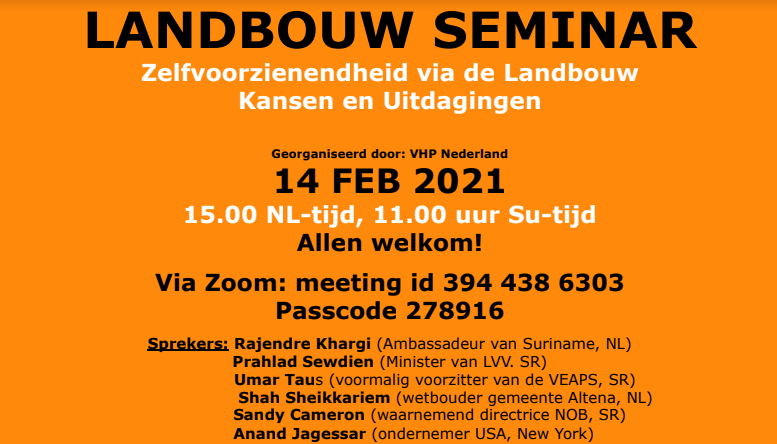 LANDBOUW SEMINAR
Zelfvoorzienendheid via de Landbouw
Kansen en Uitdagingen

Georganiseerd door: VHP Nederland
14 FEB 2021
15.00 NL-tijd, 11.00 uur Su-tijd
Allen welkom!

Via Zoom: meeting id 394 438 6303
Passcode 278916

Sprekers: Rajendre Khargi (Ambassadeur van Suriname, NL)
Prahlad Sewdien (Minister van LVV. SR)
Umar Taus (voormalig voorzitter van de VEAPS, SR)
Shah Sheikkariem (wetbouder gemeente Altena, NL)
Sandy Cameron (waarnemend directrice NOB, SR)
Anand Jagessar (ondernemer USA, New York)